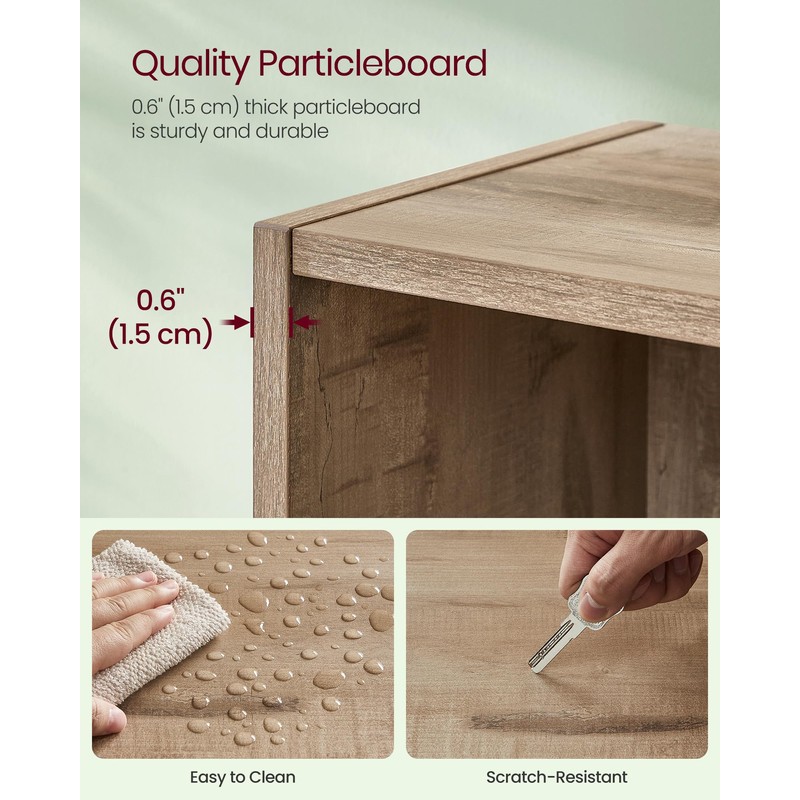 Quality Particleboard

0.6" (1.5 cm) thick particleboard is sturdy and durable

0.6"
(1.5 cm)

Easy to Clean

Scratch-Resistant